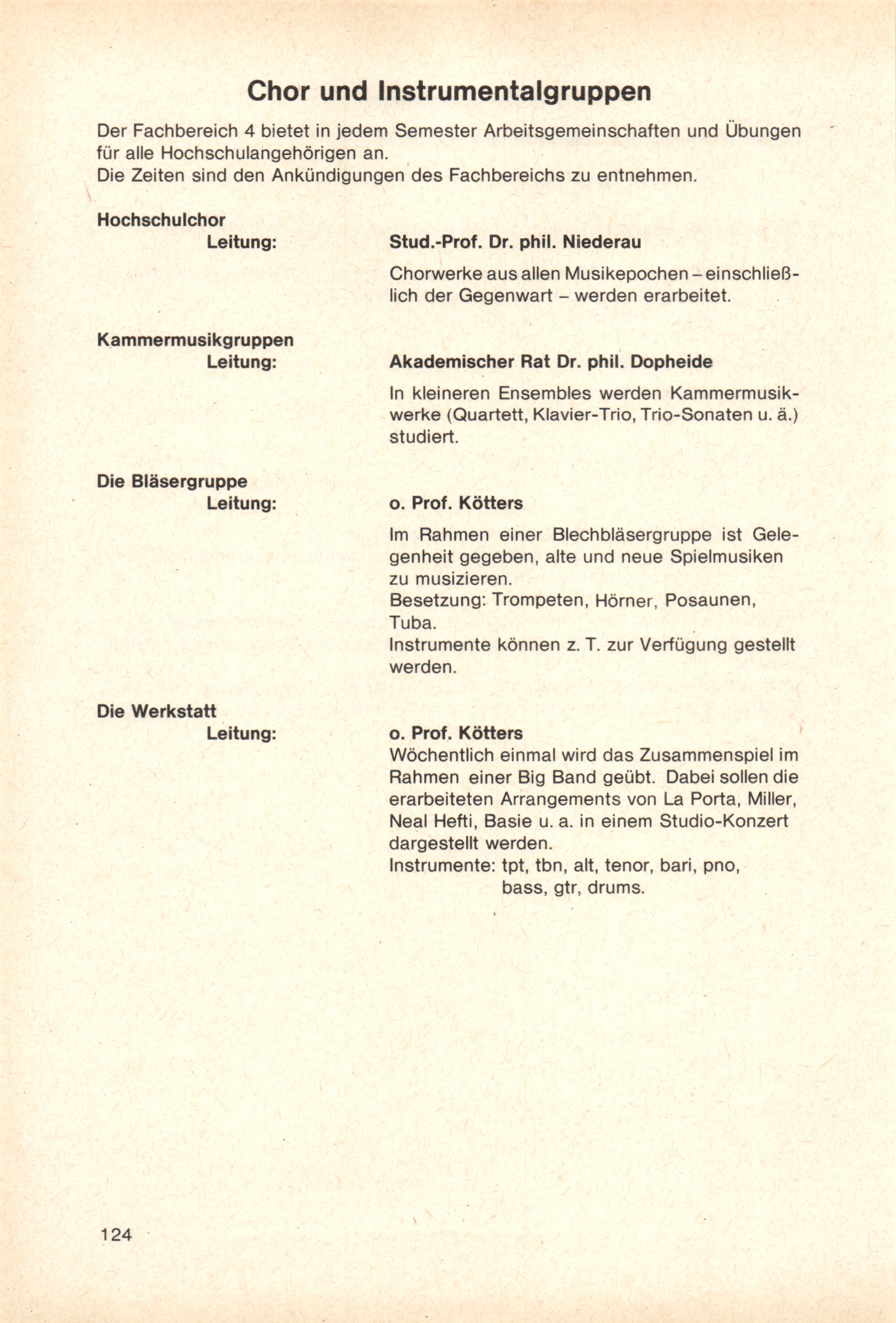 Chor und Instrumentalgruppen

Der Fachbereich 4 bietet in jedem Semester Arbeitsgemeinschaften und Übungen für alle Hochschulangehörigen an.
Die Zeiten sind den Ankündigungen des Fachbereichs zu entnehmen.

Hochschulchor
Leitung:

Stud.-Prof. Dr. phil. Niederau

Chorwerke aus allen Musikepochen – einschließlich der Gegenwart – werden erarbeitet.

Kammermusikgruppen
Leitung:

Akademischer Rat Dr. phil. Dopheide

In kleineren Ensembles werden Kammermusikwerke (Quartett, Klavier-Trio, Trio-Sonaten u. ä.) studiert.

Die Bläsergruppe
Leitung:

o. Prof. Kötters

Im Rahmen einer Blechbläsergruppe ist Gelegenheit gegeben, alte und neue Spielmusiken zu musizieren.
Besetzung: Trompeten, Hörner, Posaunen, Tuba.
Instrumente können z. T. zur Verfügung gestellt werden.

Die Werkstatt
Leitung:

o. Prof. Kötters
Wöchentlich einmal wird das Zusammenspiel im Rahmen einer Big Band geübt. Dabei sollen die erarbeiteten Arrangements von La Porta, Miller, Neal Hefti, Basie u. a. in einem Studio-Konzert dargestellt werden.
Instrumente: tpt, tbn, alt, tenor, bari, pno, bass, gtr, drums.

124